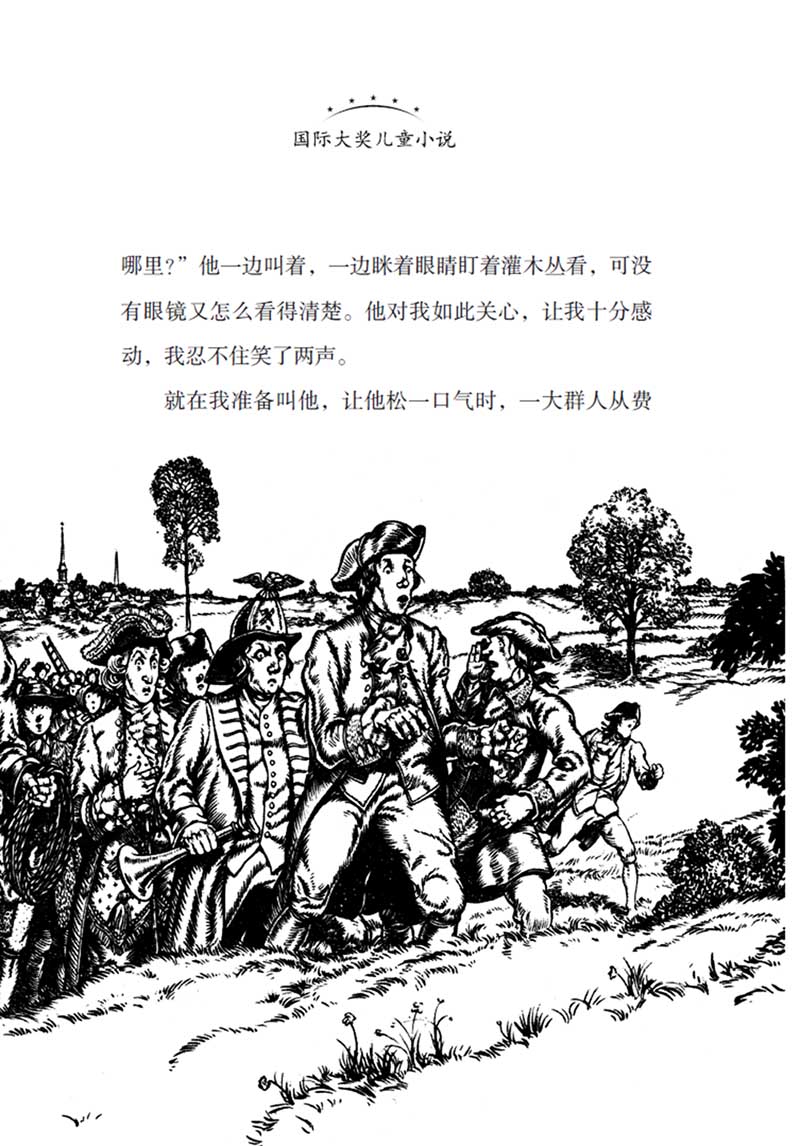 国际大奖儿童小说

哪里?”他一边叫着,一边眯着眼睛盯着灌木丛看,可没有眼镜又怎么看得清楚。他对我如此关心,让我十分感动,我忍不住笑了两声。

就在我准备叫他,让他松一口气时,一大群人从费